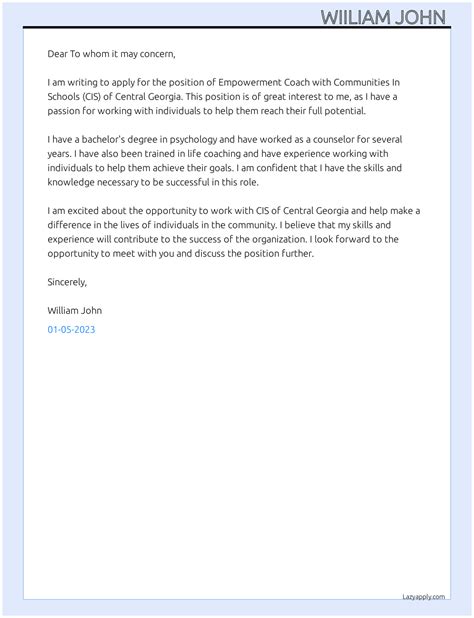 WIILIAM JOHN

Dear To whom it may concern,

I am writing to apply for the position of Empowerment Coach with Communities In Schools (CIS) of Central Georgia. This position is of great interest to me, as I have a passion for working with individuals to help them reach their full potential.

I have a bachelor's degree in psychology and have worked as a counselor for several years. I have also been trained in life coaching and have experience working with individuals to help them achieve their goals. I am confident that I have the skills and knowledge necessary to be successful in this role.

I am excited about the opportunity to work with CIS of Central Georgia and help make a difference in the lives of individuals in the community. I believe that my skills and experience will contribute to the success of the organization. I look forward to the opportunity to meet with you and discuss the position further.

Sincerely,

William John

01-05-2023

Lazyapply.com